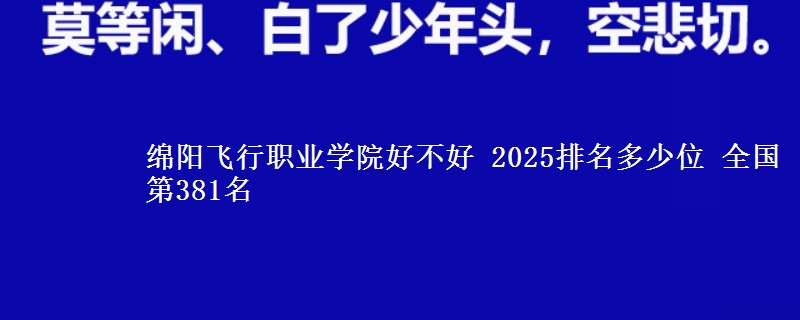 莫等闲、白了少年头，空悲切。

绵阳飞行职业学院好不好 2025排名多少位 全国第381名